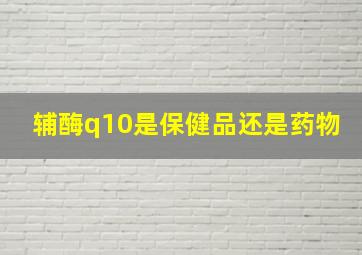 辅酶q10是保健品还是药物